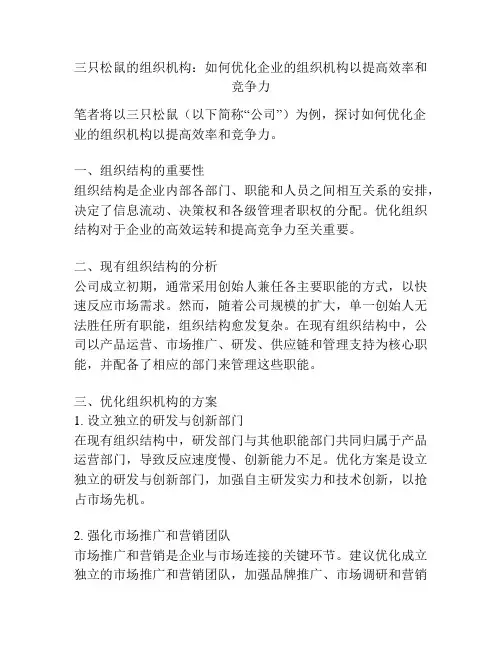 三只松鼠的组织机构：如何优化企业的组织机构以提高效率和竞争力

笔者将以三只松鼠（以下简称“公司”）为例，探讨如何优化企业的组织机构以提高效率和竞争力。

一、组织结构的重要性
组织结构是企业内部各部门、职能和人员之间相互关系的安排，决定了信息流动、决策权和各级管理者职权的分配。优化组织结构对于企业的高效运转和提高竞争力至关重要。

二、现有组织结构的分析
公司成立初期，通常采用创始人兼任各主要职能的方式，以快速反应市场需求。然而，随着公司规模的扩大，单一创始人无法胜任所有职能，组织结构愈发复杂。在现有组织结构中，公司以产品运营、市场推广、研发、供应链和管理支持为核心职能，并配备了相应的部门来管理这些职能。

三、优化组织机构的方案
1. 设立独立的研发与创新部门
在现有组织结构中，研发部门与其他职能部门共同归属于产品运营部门，导致反应速度慢、创新能力不足。优化方案是设立独立的研发与创新部门，加强自主研发实力和技术创新，以抢占市场先机。

2. 强化市场推广和营销团队
市场推广和营销是企业与市场连接的关键环节。建议优化成立独立的市场推广和营销团队，加强品牌推广、市场调研和营销